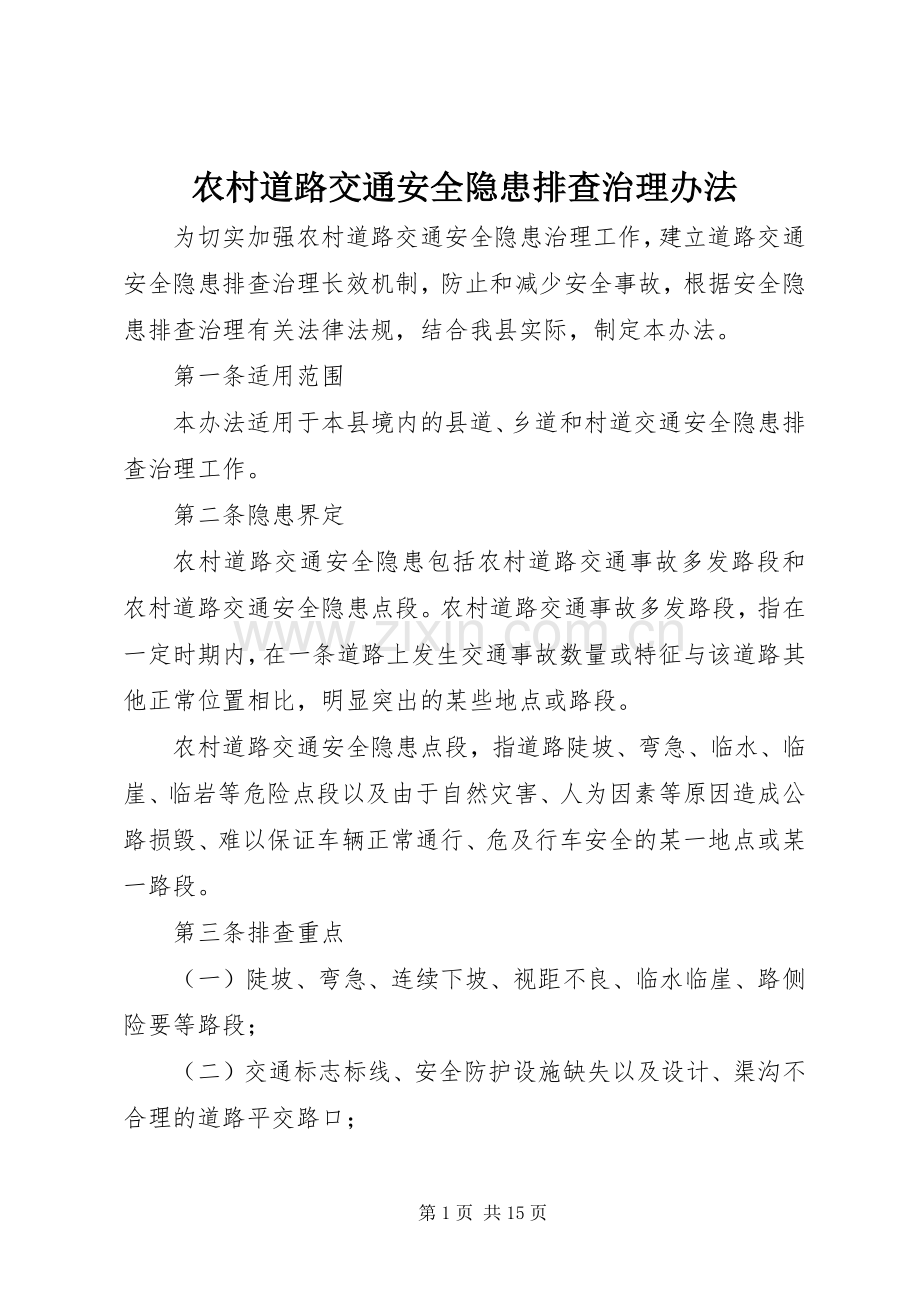 农村道路交通安全隐患排查治理办法

为切实加强农村道路交通安全隐患治理工作，建立道路交通安全隐患排查治理长效机制，防止和减少安全事故，根据安全隐患排查治理有关法律法规，结合我县实际，制定本办法。

第一条适用范围

本办法适用于本县境内的县道、乡道和村道交通安全隐患排查治理工作。

第二条隐患界定

农村道路交通安全隐患包括农村道路交通事故多发路段和农村道路交通安全隐患点段。农村道路交通事故多发路段，指在一定时期内，在一条道路上发生交通事故数量或特征与该道路其他正常位置相比，明显突出的某些地点或路段。

农村道路交通安全隐患点段，指道路陡坡、弯急、临水、临崖、临岩等危险点段以及由于自然灾害、人为因素等原因造成公路损毁、难以保证车辆正常通行、危及行车安全的某一地点或某一路段。

第三条排查重点

（一）陡坡、弯急、连续下坡、视距不良、临水临崖、路侧险要等路段；

（二）交通标志标线、安全防护设施缺失以及设计、渠沟不合理的道路平交路口；

www.zixin.com.cn

第 1 页 共 15 页